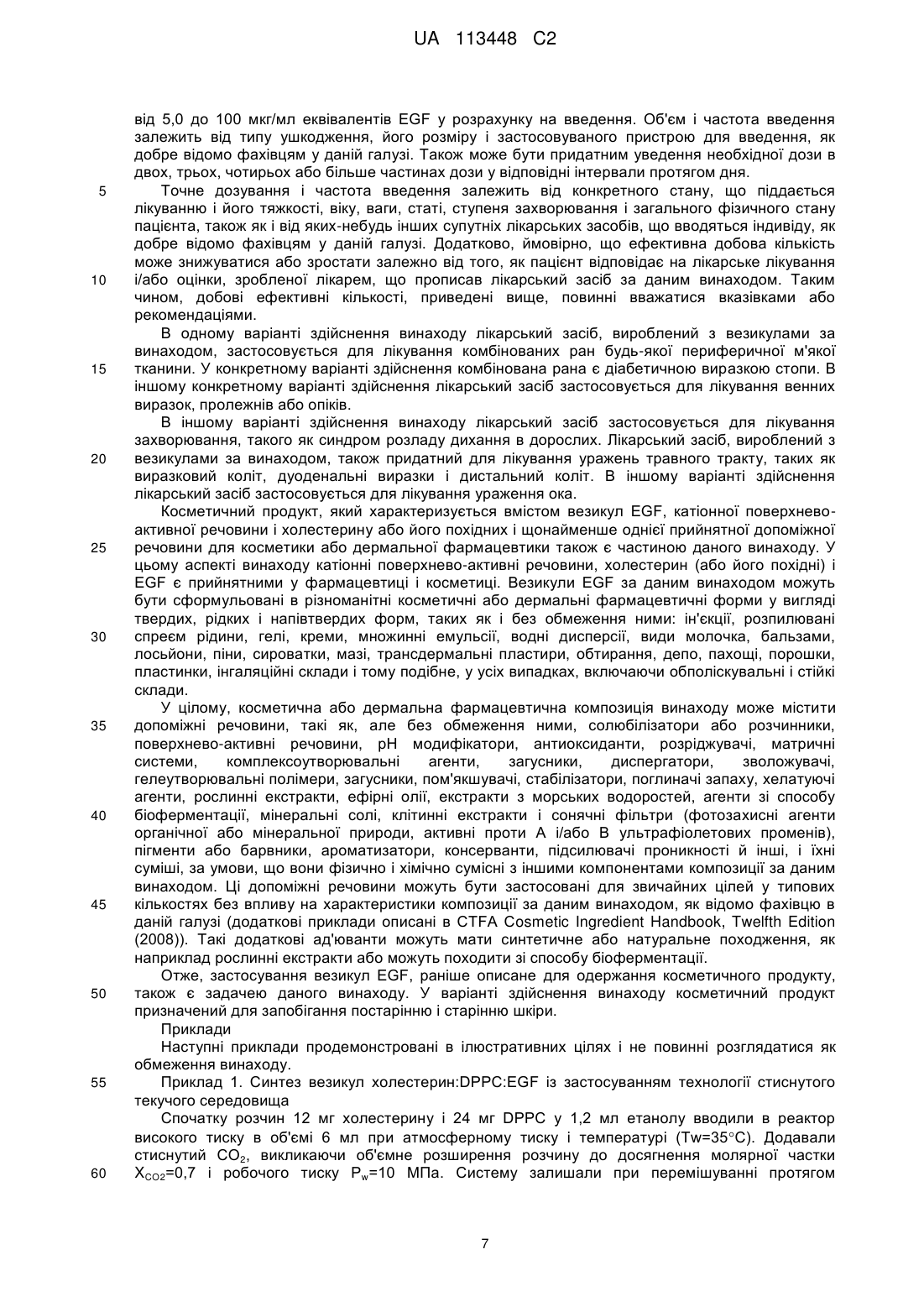 UA 113448 C2

від 5,0 до 100 мкг/мл еквівалентів EGF у розрахунку на введення. Об'єм і частота введення залежить від типу ушкодження, його розміру і застосовуваного пристрою для введення, як добре відомо фахівцям у даній галузі. Також може бути придатним уведення необхідної дози в двох, трьох, чотирьох або більше частинах дози у відповідні інтервали протягом дня.

5 Точне дозування і частота введення залежить від конкретного стану, що піддається лікуванню і його тяжкості, віку, ваги, статі, ступеня захворювання і загального фізичного стану пацієнта, також як і від яких-небудь інших супутніх лікарських засобів, що вводяться індивіду, як добре відомо фахівцям у даній галузі. Додатково, ймовірно, що ефективна добова кількість може знижуватися або зростати залежно від того, як пацієнт відповідає на лікарське лікування 10 і/або оцінки, зробленої лікарем, що прописав лікарський засіб за даним винаходом. Таким чином, добові ефективні кількості, приведені вище, повинні вважатися вказівками або рекомендаціями.

В одному варіанті здійснення винаходу лікарський засіб, вироблений з везикулами за винаходом, застосовується для лікування комбінованих ран будь-якої периферичної м'якої 15 тканини. У конкретному варіанті здійснення комбінована рана є діабетичною виразкою стопи. В іншому конкретному варіанті здійснення лікарський засіб застосовується для лікування венних виразок, пролежнів або опіків.

В іншому варіанті здійснення винаходу лікарський засіб застосовується для лікування захворювання, такого як синдром розладу дихання в дорослих. Лікарський засіб, вироблений з 20 везикулами за винаходом, також придатний для лікування уражень травного тракту, таких як виразковий коліт, дуоденальні виразки і дистальний коліт. В іншому варіанті здійснення лікарський засіб застосовується для лікування ураження ока.

Косметичний продукт, який характеризується вмістом везикул EGF, катіонної поверхнево-активної речовини і холестерину або його похідних і щонайменше однієї прийнятної допоміжної 25 речовини для косметики або дермальної фармацевтики також є частиною даного винаходу. У цьому аспекті винаходу катіонні поверхнево-активні речовини, холестерин (або його похідні) і EGF є прийнятними у фармацевтиці і косметиці. Везикули EGF за даним винаходом можуть бути сформульовані в різноманітні косметичні або дермальні фармацевтичні форми у вигляді твердих, рідких і напівтвердих форм, таких як і без обмеження ними: ін'єкції, розпилювані 30 спреєм рідини, гелі, креми, множинні емульсії, водні дисперсії, види молочка, бальзами, лосьйони, піни, сироватки, мазі, трансдермальні пластири, обтирання, депо, пахощі, порошки, пластинки, інгаляційні склади і тому подібне, у усіх випадках, включаючи обполіскувальні і стійкі склади.

У цілому, косметична або дермальна фармацевтична композиція винаходу може містити 35 допоміжні речовини, такі як, але без обмеження ними, солюбілізатори або розчинники, поверхнево-активні речовини, pH модифікатори, антиоксиданти, розріджувачі, матричні системи, комплексоутворювальні агенти, загусники, диспергатори, зволожувачі, гелеутворювальні полімери, загусники, пом'якшувачі, стабілізатори, поглиначі запаху, хелатуючі агенти, рослинні екстракти, ефірні олії, екстракти з морських водоростей, агенти зі способу 40 біоферментації, мінеральні солі, клітинні екстракти і сонячні фільтри (фотозахисні агенти органічної або мінеральної природи, активні проти A і/або B ультрафіолетових променів), пігменти або барвники, ароматизатори, консерванти, підсилювачі проникності й інші, і їхні суміші, за умови, що вони фізично і хімічно сумісні з іншими компонентами композиції за даним винаходом. Ці допоміжні речовини можуть бути застосовані для звичайних цілей у типових 45 кількостях без впливу на характеристики композиції за даним винаходом, як відомо фахівцю в даній галузі (додаткові приклади описані в CTFA Cosmetic Ingredient Handbook, Twelfth Edition (2008)). Такі додаткові ад'юванти можуть мати синтетичне або натуральне походження, як наприклад рослинні екстракти або можуть походити зі способу біоферментації.

Отже, застосування везикул EGF, раніше описане для одержання косметичного продукту, 50 також є задачею даного винаходу. У варіанті здійснення винаходу косметичний продукт призначений для запобігання постарінню і старінню шкіри.

Приклади

Наступні приклади продемонстровані в ілюстративних цілях і не повинні розглядатися як обмеження винаходу.

55 Приклад 1. Синтез везикул холестерин:DPPC:EGF із застосуванням технології стиснутого текучого середовища

Спочатку розчин 12 мг холестерину і 24 мг DPPC у 1,2 мл етанолу вводили в реактор високого тиску в об'ємі 6 мл при атмосферному тиску і температурі (Tw=35°C). Додавали стиснутий $CO_2$, викликаючи об'ємне розширення розчину до досягнення молярної частки 60 $X_{CO2}$=0,7 і робочого тиску $P_w$=10 МПа. Систему залишали при перемішуванні протягом

7